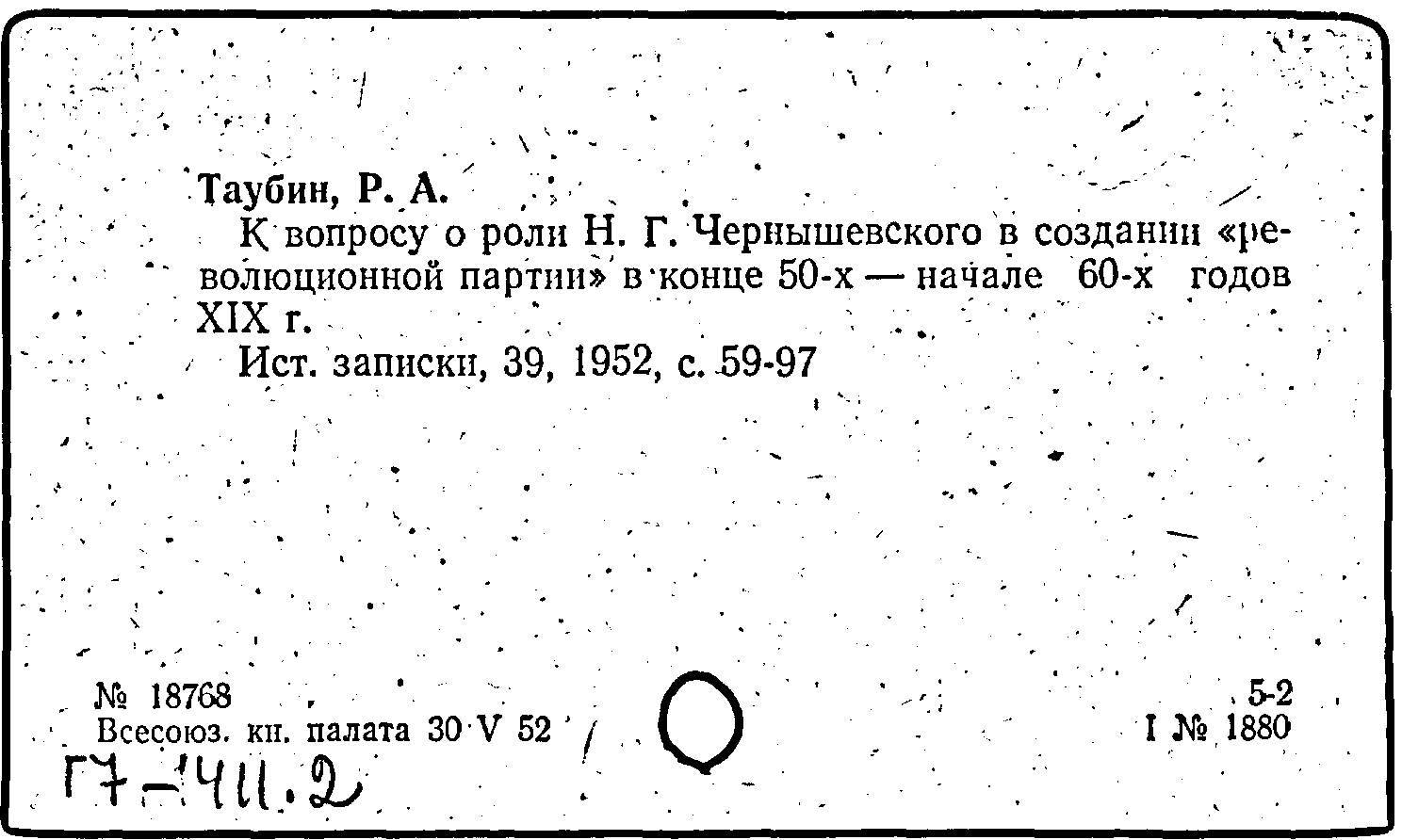 Таубин, Р. А.

К вопросу о роли Н. Г. Чернышевского в создании «революционной партии» в конце 50-х — начале 60-х годов XIX г.

Ист. записки, 39, 1952, с. 59-97

№ 18768
Всесоюз. кн. палата 30 V 52

5-2
I № 1880

Г7-411.2